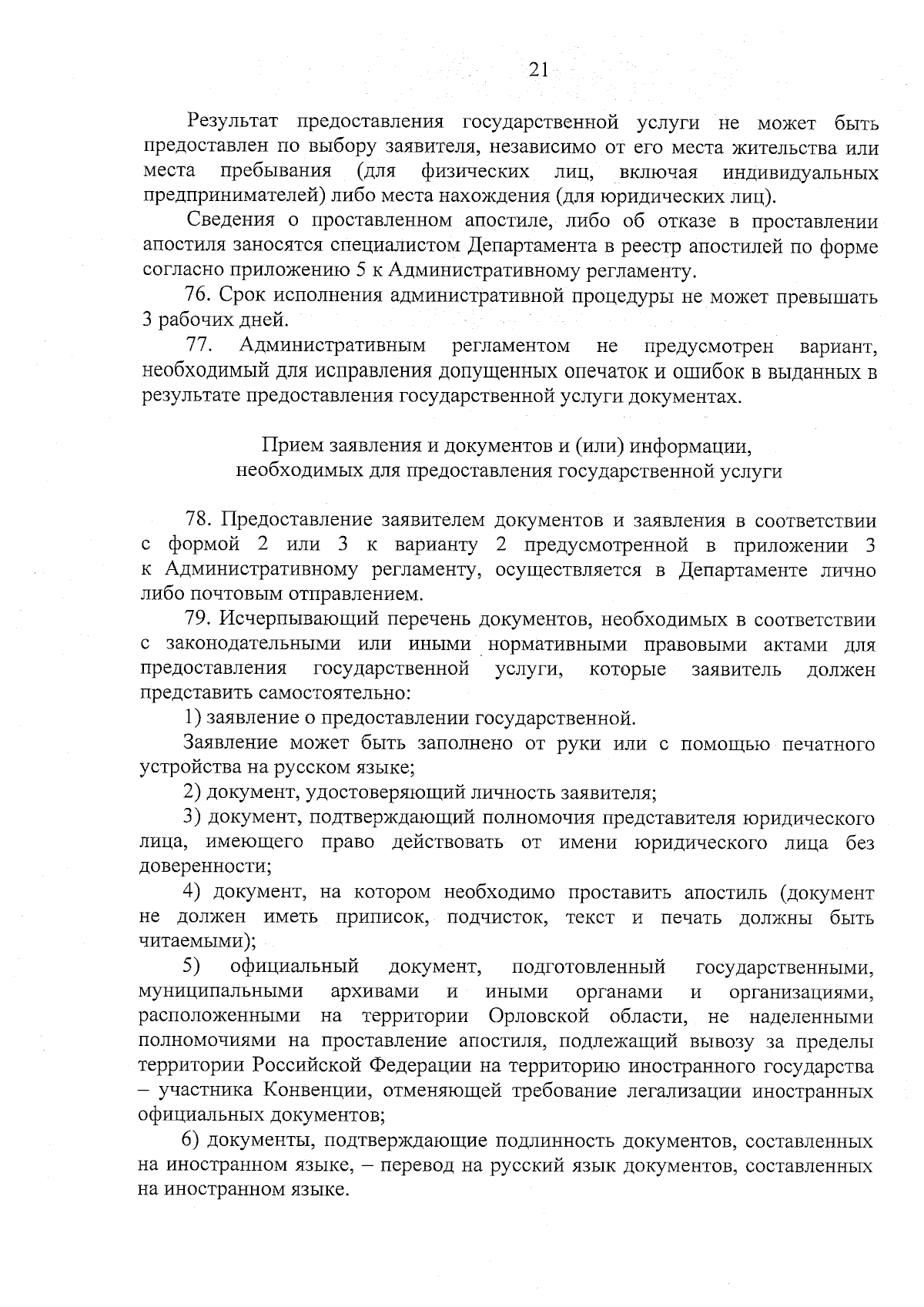 21

Результат предоставления государственной услуги не может быть предоставлен по выбору заявителя, независимо от его места жительства или места пребывания (для физических лиц, включая индивидуальных предпринимателей) либо места нахождения (для юридических лиц).

Сведения о проставленном апостиле, либо об отказе в проставлении апостиля заносятся специалистом Департамента в реестр апостилей по форме согласно приложению 5 к Административному регламенту.

76. Срок исполнения административной процедуры не может превышать 3 рабочих дней.

77. Административным регламентом не предусмотрен вариант, необходимый для исправления допущенных опечаток и ошибок в выданных в результате предоставления государственной услуги документах.

Прием заявления и документов и (или) информации, необходимых для предоставления государственной услуги

78. Предоставление заявителем документов и заявления в соответствии с формой 2 или 3 к варианту 2 предусмотренной в приложении 3 к Административному регламенту, осуществляется в Департаменте лично либо почтовым отправлением.

79. Исчерпывающий перечень документов, необходимых в соответствии с законодательными или иными нормативными правовыми актами для предоставления государственной услуги, которые заявитель должен представить самостоятельно:

1) заявление о предоставлении государственной.

Заявление может быть заполнено от руки или с помощью печатного устройства на русском языке;

2) документ, удостоверяющий личность заявителя;

3) документ, подтверждающий полномочия представителя юридического лица, имеющего право действовать от имени юридического лица без доверенности;

4) документ, на котором необходимо проставить апостиль (документ не должен иметь приписок, подчисток, текст и печать должны быть читаемыми);

5) официальный документ, подготовленный государственными, муниципальными архивами и иными органами и организациями, расположенными на территории Орловской области, не наделенными полномочиями на проставление апостиля, подлежащий вывозу за пределы территории Российской Федерации на территорию иностранного государства – участника Конвенции, отменяющей требование легализации иностранных официальных документов;

6) документы, подтверждающие подлинность документов, составленных на иностранном языке, – перевод на русский язык документов, составленных на иностранном языке.